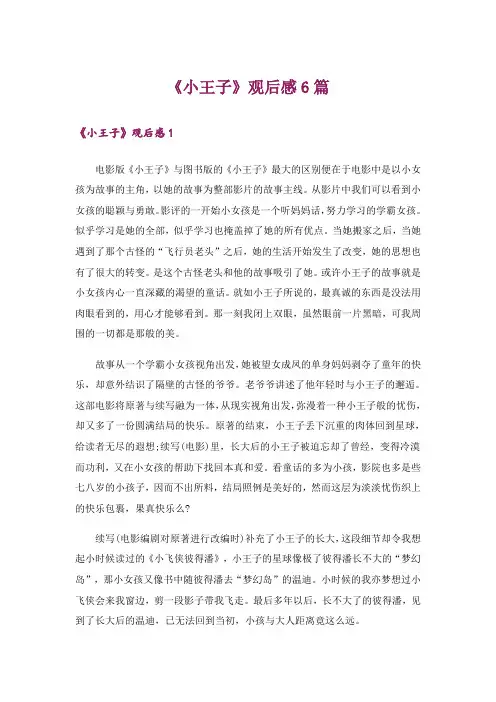 《小王子》观后感6篇

《小王子》观后感1

电影版《小王子》与图书版的《小王子》最大的区别便在于电影中是以小女孩为故事的主角，以她的故事为整部影片的故事主线。从影片中我们可以看到小女孩的聪颖与勇敢。影评的一开始小女孩是一个听妈妈话，努力学习的学霸女孩。似乎学习是她的全部，似乎学习也掩盖掉了她的所有优点。当她搬家之后，当她遇到了那个古怪的“飞行员老头”之后，她的生活开始发生了改变，她的思想也有了很大的转变。是这个古怪老头和他的故事吸引了她。或许小王子的故事就是小女孩内心一直深藏的渴望的童话。就如小王子所说的，最真诚的东西是没法用肉眼看到的，用心才能够看到。那一刻我闭上双眼，虽然眼前一片黑暗，可我周围的一切都是那般的美。

故事从一个学霸小女孩视角出发，她被望女成凤的单身妈妈剥夺了童年的快乐，却意外结识了隔壁的古怪的爷爷。老爷爷讲述了他年轻时与小王子的邂逅。这部电影将原著与续写融为一体，从现实视角出发，弥漫着一种小王子般的忧伤，却又多了一份圆满结局的快乐。原著的结束，小王子丢下沉重的肉体回到星球，给读者无尽的遐想;续写(电影)里，长大后的小王子被迫忘却了曾经，变得冷漠而功利，又在小女孩的帮助下找回本真和爱。看童话的多为小孩，影院也多是些七八岁的小孩子，因而不出所料，结局照例是美好的，然而这层为淡淡忧伤织上的快乐包裹，果真快乐么?

续写(电影编剧对原著进行改编时)补充了小王子的长大，这段细节却令我想起小时候读过的《小飞侠彼得潘》，小王子的星球像极了彼得潘长不大的“梦幻岛”，那小女孩又像书中随彼得潘去“梦幻岛”的温迪。小时候的我亦梦想过小飞侠会来我窗边，剪一段影子带我飞走。最后多年以后，长不大了的彼得潘，见到了长大后的温迪，已无法回到当初，小孩与大人距离竟这么远。